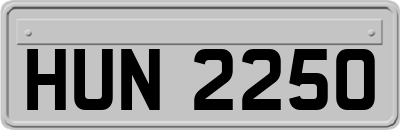 HUN 2250